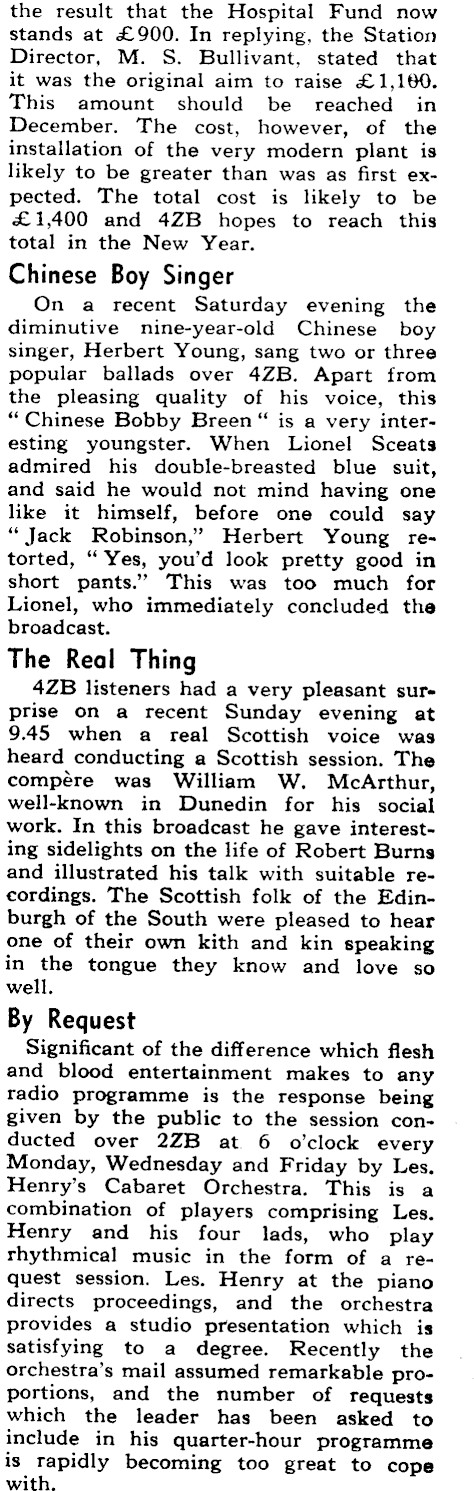 the result that the Hospital Fund now stands at £900. In replying, the Station Director, M. S. Bullivant, stated that it was the original aim to raise £1,100. This amount should be reached in December. The cost, however, of the installation of the very modern plant is likely to be greater than was as first expected. The total cost is likely to be £1,400 and 4ZB hopes to reach this total in the New Year.

Chinese Boy Singer

On a recent Saturday evening the diminutive nine-year-old Chinese boy singer, Herbert Young, sang two or three popular ballads over 4ZB. Apart from the pleasing quality of his voice, this "Chinese Bobby Breen" is a very interesting youngster. When Lionel Sceats admired his double-breasted blue suit, and said he would not mind having one like it himself, before one could say "Jack Robinson," Herbert Young retorted, "Yes, you'd look pretty good in short pants." This was too much for Lionel, who immediately concluded the broadcast.

The Real Thing

4ZB listeners had a very pleasant surprise on a recent Sunday evening at 9.45 when a real Scottish voice was heard conducting a Scottish session. The compère was William W. McArthur, well-known in Dunedin for his social work. In this broadcast he gave interesting sidelights on the life of Robert Burns and illustrated his talk with suitable recordings. The Scottish folk of the Edinburgh of the South were pleased to hear one of their own kith and kin speaking in the tongue they know and love so well.

By Request

Significant of the difference which flesh and blood entertainment makes to any radio programme is the response being given by the public to the session conducted over 2ZB at 6 o'clock every Monday, Wednesday and Friday by Les. Henry's Cabaret Orchestra. This is a combination of players comprising Les. Henry and his four lads, who play rhythmical music in the form of a request session. Les. Henry at the piano directs proceedings, and the orchestra provides a studio presentation which is satisfying to a degree. Recently the orchestra's mail assumed remarkable proportions, and the number of requests which the leader has been asked to include in his quarter-hour programme is rapidly becoming too great to cope with.